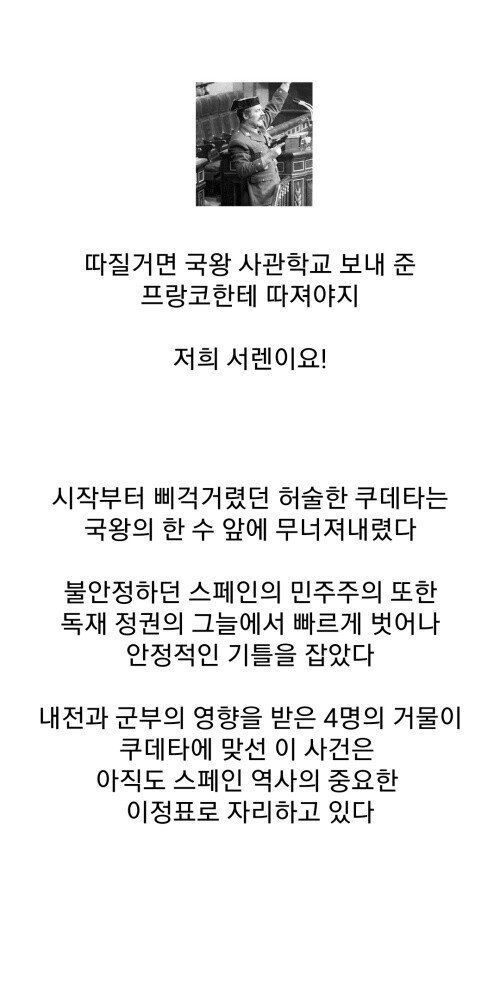 따질거면 국왕 사관학교 보내 준
프랑코한테 따져야지

저희 서렌이요!

시작부터 삐걱거렸던 허술한 쿠데타는
국왕의 한 수 앞에 무너져내렸다

불안정하던 스페인의 민주주의 또한
독재 정권의 그늘에서 빠르게 벗어나
안정적인 기틀을 잡았다

내전과 군부의 영향을 받은 4명의 거물이
쿠데타에 맞선 이 사건은
아직도 스페인 역사의 중요한
이정표로 자리하고 있다